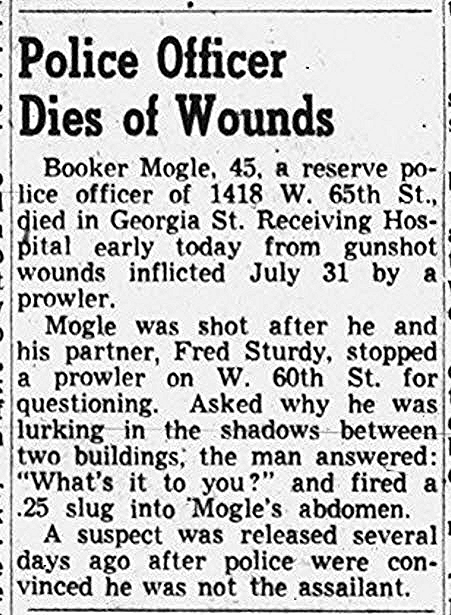 Police Officer Dies of Wounds

Booker Mogle, 45, a reserve police officer of 1418 W. 65th St., died in Georgia St. Receiving Hospital early today from gunshot wounds inflicted July 31 by a prowler.

Mogle was shot after he and his partner, Fred Sturdy, stopped a prowler on W. 60th St. for questioning. Asked why he was lurking in the shadows between two buildings, the man answered: "What's it to you?" and fired a .25 slug into Mogle's abdomen.

A suspect was released several days ago after police were convinced he was not the assailant.